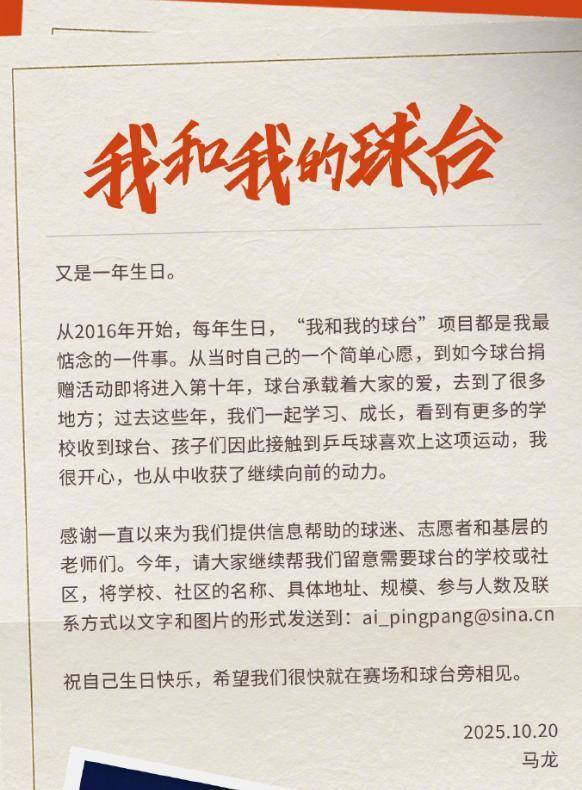 我和我的球台

又是一年生日。

从2016年开始，每年生日，“我和我的球台”项目都是我最惦念的一件事。从当时自己的一个简单心愿，到如今球台捐赠活动即将进入第十年，球台承载着大家的爱，去到了很多地方；过去这些年，我们一起学习、成长，看到有更多的学校收到球台、孩子们因此接触到乒乓球喜欢上这项运动，我很开心，也从中收获了继续向前的动力。

感谢一直以来为我们提供信息帮助的球迷、志愿者和基层的老师们。今年，请大家继续帮我们留意需要球台的学校或社区，将学校、社区的名称、具体地址、规模、参与人数及联系方式以文字和图片的形式发送到：ai_pingpang@sina.cn

祝自己生日快乐，希望我们很快就在赛场和球台旁相见。

2025.10.20
马龙